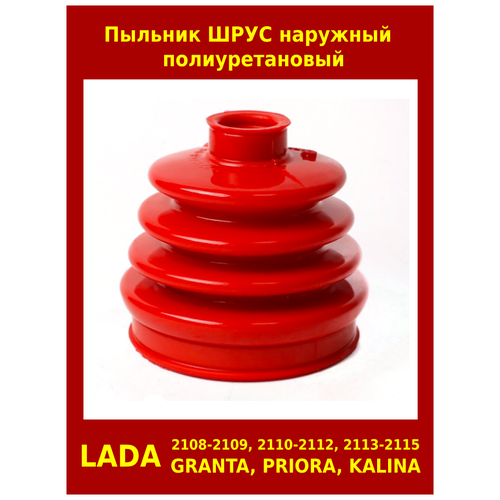 Пыльник ШРУС наружный полиуретановый

LADA 2108-2109, 2110-2112, 2113-2115
GRANTA, PRIORA, KALINA